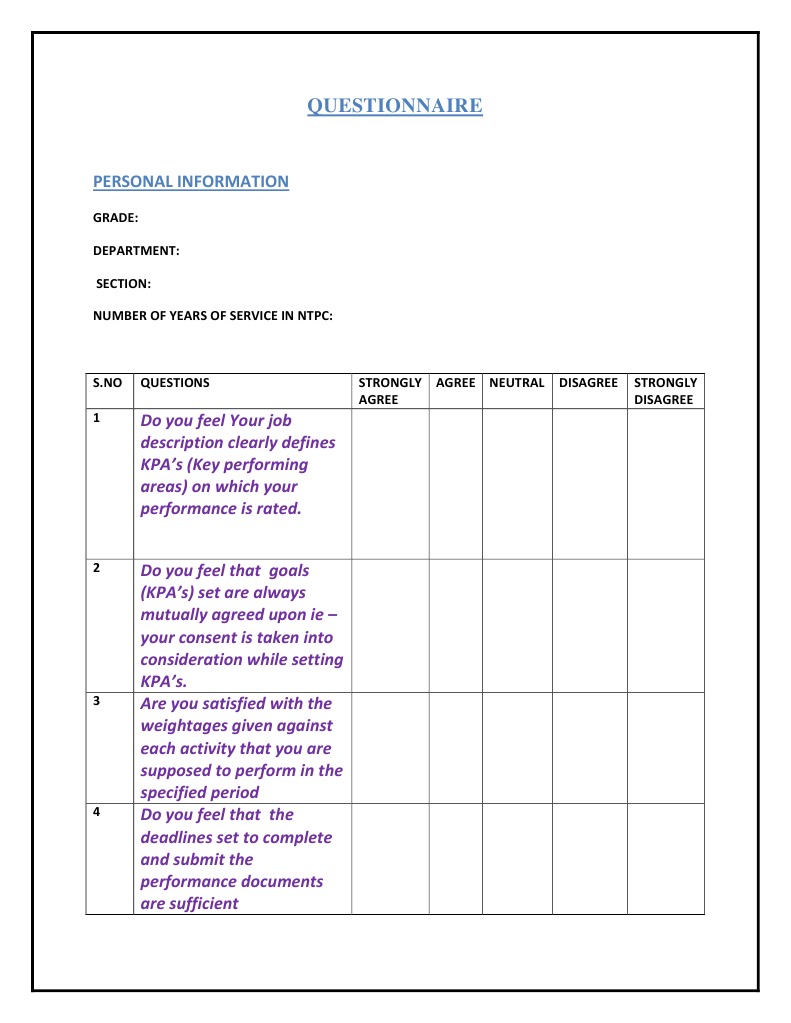 QUESTIONNAIRE

PERSONAL INFORMATION

GRADE:

DEPARTMENT:

SECTION:

NUMBER OF YEARS OF SERVICE IN NTPC:

| S.NO | QUESTIONS | STRONGLY AGREE | AGREE | NEUTRAL | DISAGREE | STRONGLY DISAGREE |
|---|---|---|---|---|---|---|
| 1 | Do you feel Your job description clearly defines KPA's (Key performing areas) on which your performance is rated. | | | | | |
| 2 | Do you feel that goals (KPA's) set are always mutually agreed upon ie – your consent is taken into consideration while setting KPA's. | | | | | |
| 3 | Are you satisfied with the weightages given against each activity that you are supposed to perform in the specified period | | | | | |
| 4 | Do you feel that the deadlines set to complete and submit the performance documents are sufficient | | | | | |